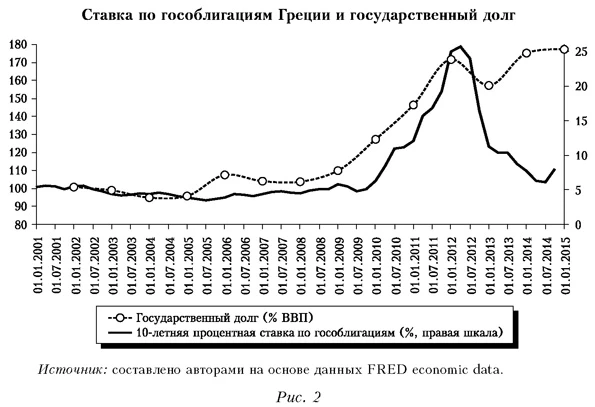 Ставка по гособлигациям Греции и государственный долг

180
170
160
150
140
130
120
110
100
90
80

25
20
15
10
5
0

01.01.2001
01.07.2001
01.01.2002
01.07.2002
01.01.2003
01.07.2003
01.01.2004
01.07.2004
01.01.2005
01.07.2005
01.01.2006
01.07.2006
01.01.2007
01.07.2007
01.01.2008
01.07.2008
01.01.2009
01.07.2009
01.01.2010
01.07.2010
01.01.2011
01.07.2011
01.01.2012
01.07.2012
01.01.2013
01.07.2013
01.01.2014
01.07.2014
01.01.2015

Государственный долг (% ВВП)
10-летняя процентная ставка по гособлигациям (%, правая шкала)

Источник: составлено авторами на основе данных FRED economic data.

Рис. 2